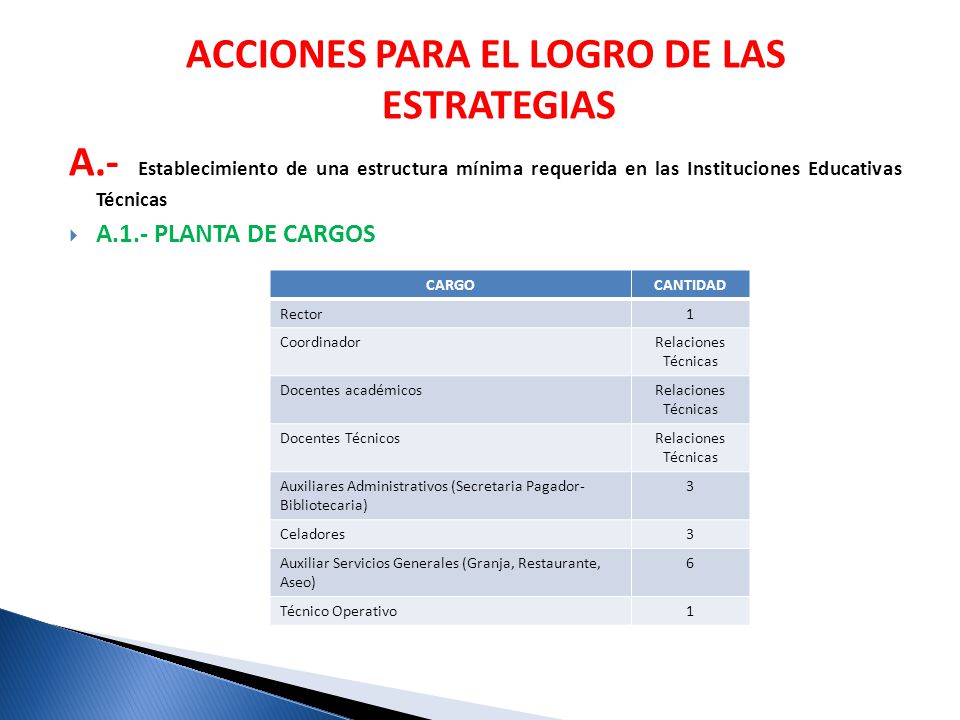 ACCIONES PARA EL LOGRO DE LAS ESTRATEGIAS

A.- Establecimiento de una estructura mínima requerida en las Instituciones Educativas Técnicas

A.1.- PLANTA DE CARGOS

| CARGO | CANTIDAD |
|---|---|
| Rector | 1 |
| Coordinador | Relaciones Técnicas |
| Docentes académicos | Relaciones Técnicas |
| Docentes Técnicos | Relaciones Técnicas |
| Auxiliares Administrativos (Secretaria Pagador-Bibliotecaria) | 3 |
| Celadores | 3 |
| Auxiliar Servicios Generales (Granja, Restaurante, Aseo) | 6 |
| Técnico Operativo | 1 |